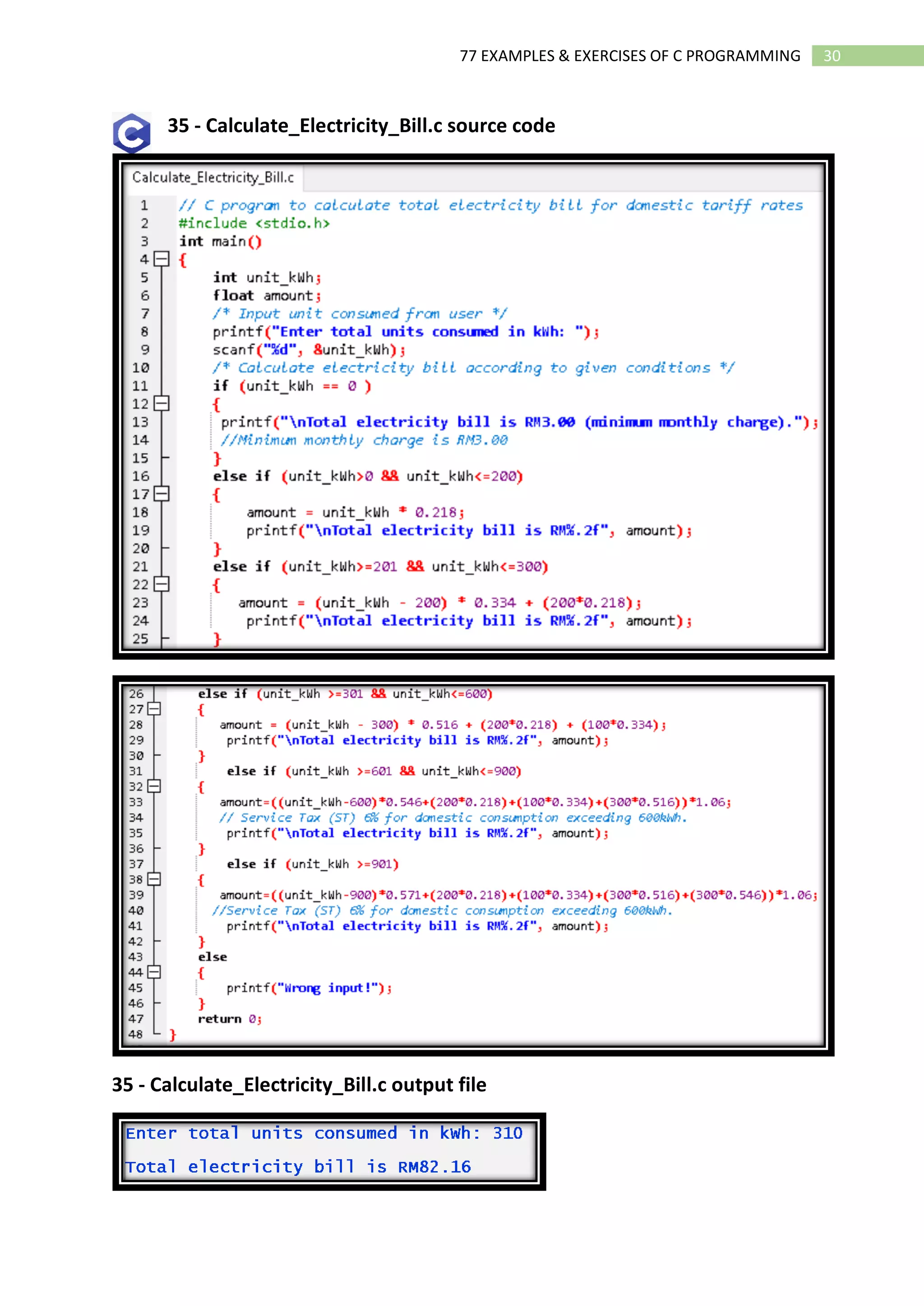 77 EXAMPLES & EXERCISES OF C PROGRAMMING 30

35 - Calculate_Electricity_Bill.c source code

Calculate_Electricity_Bill.c

1 // C program to calculate total electricity bill for domestic tariff rates
2 #include <stdio.h>
3 int main()
4 {
5 int unit_kWh;
6 float amount;
7 /* Input unit consumed from user */
8 printf("Enter total units consumed in kWh: ");
9 scanf("%d", &unit_kWh);
10 /* Calculate electricity bill according to given conditions */
11 if (unit_kWh == 0 )
12 {
13 printf("\nTotal electricity bill is RM3.00 (minimum monthly charge).");
14 //Minimum monthly charge is RM3.00
15 }
16 else if (unit_kWh>0 && unit_kWh<=200)
17 {
18 amount = unit_kWh * 0.218;
19 printf("\nTotal electricity bill is RM%.2f", amount);
20 }
21 else if (unit_kWh>=201 && unit_kWh<=300)
22 {
23 amount = (unit_kWh - 200) * 0.334 + (200*0.218);
24 printf("\nTotal electricity bill is RM%.2f", amount);
25 }

26 else if (unit_kWh >=301 && unit_kWh<=600)
27 {
28 amount = (unit_kWh - 300) * 0.516 + (200*0.218) + (100*0.334);
29 printf("\nTotal electricity bill is RM%.2f", amount);
30 }
31 else if (unit_kWh >=601 && unit_kWh<=900)
32 {
33 amount=((unit_kWh-600)*0.546+(200*0.218)+(100*0.334)+(300*0.516))*1.06;
34 // Service Tax (ST) 6% for domestic consumption exceeding 600kWh.
35 printf("\nTotal electricity bill is RM%.2f", amount);
36 }
37 else if (unit_kWh >=901)
38 {
39 amount=((unit_kWh-900)*0.571+(200*0.218)+(100*0.334)+(300*0.516)+(300*0.546))*1.06;
40 //Service Tax (ST) 6% for domestic consumption exceeding 600kWh.
41 printf("\nTotal electricity bill is RM%.2f", amount);
42 }
43 else
44 {
45 printf("Wrong input!");
46 }
47 return 0;
48 }

35 - Calculate_Electricity_Bill.c output file

Enter total units consumed in kWh: 310

Total electricity bill is RM82.16